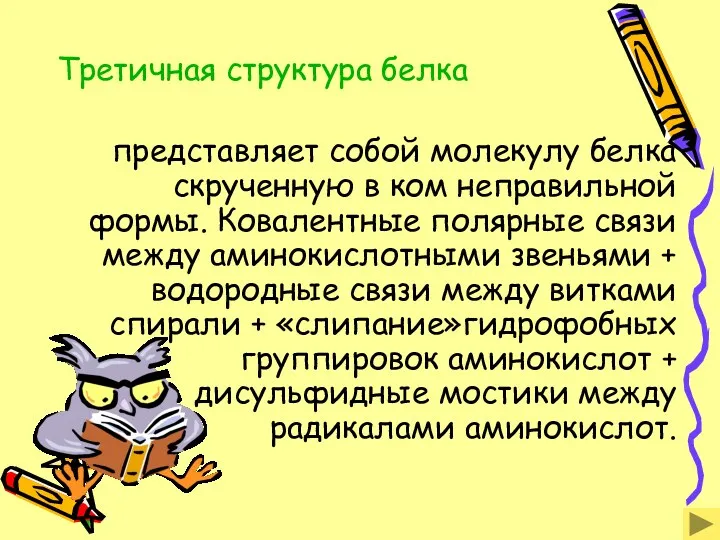 Третичная структура белка

представляет собой молекулу белка скрученную в ком неправильной формы. Ковалентные полярные связи между аминокислотными звеньями + водородные связи между витками спирали + «слипание»гидрофобных группировок аминокислот + дисульфидные мостики между радикалами аминокислот.